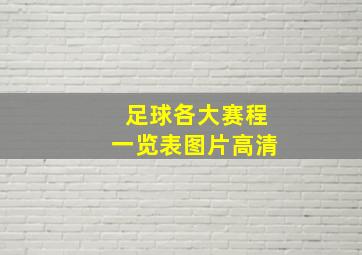 足球各大赛程
一览表图片高清